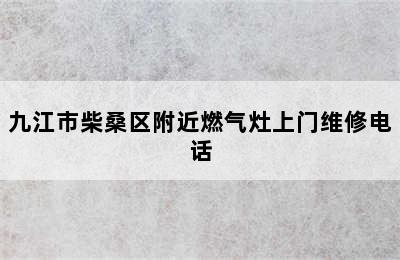 九江市柴桑区附近燃气灶上门维修电话